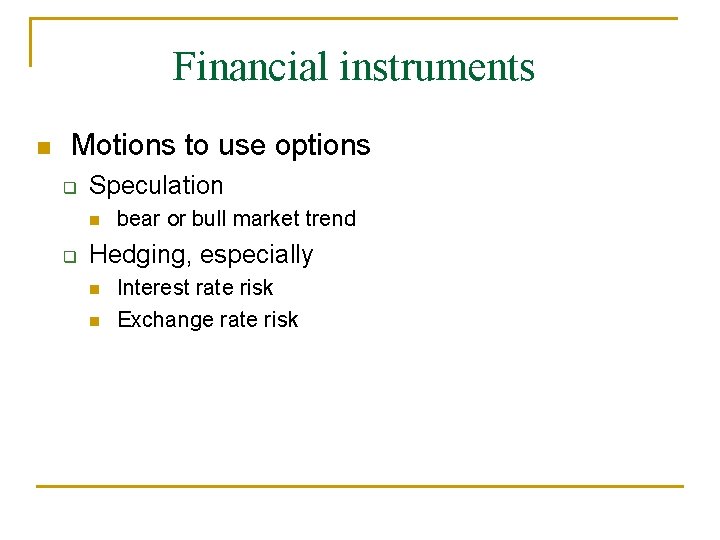 Financial instruments

Motions to use options

Speculation

bear or bull market trend

Hedging, especially

Interest rate risk

Exchange rate risk